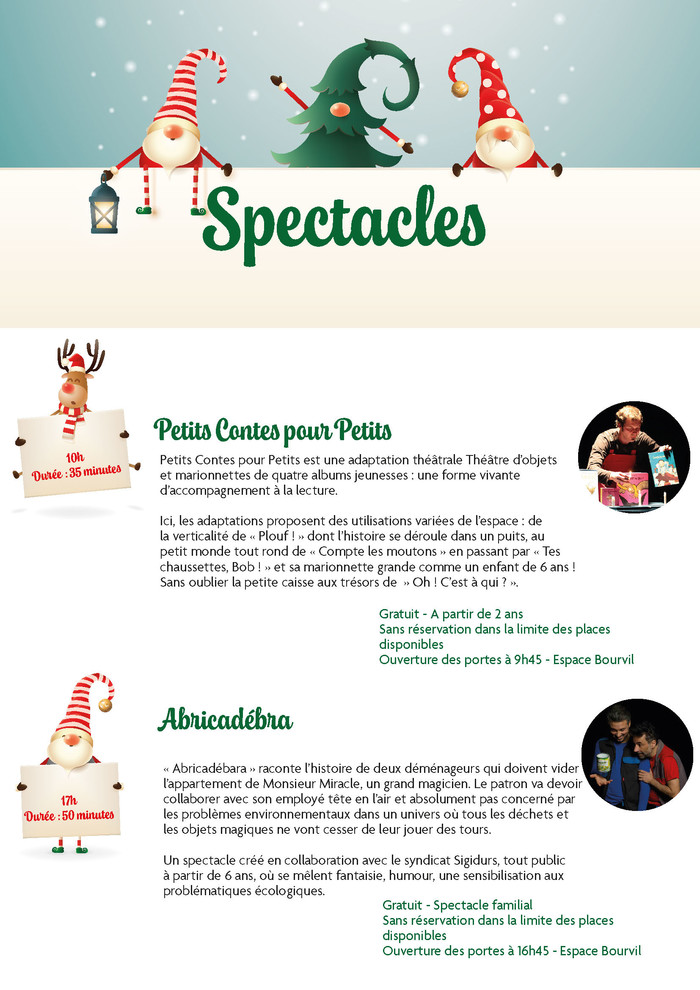 Spectacles

10h
Durée : 35 minutes

Petits Contes pour Petits

Petits Contes pour Petits est une adaptation théâtrale Théâtre d'objets et marionnettes de quatre albums jeunesses : une forme vivante d'accompagnement à la lecture.

Ici, les adaptations proposent des utilisations variées de l'espace : de la verticalité de « Plouf ! » dont l'histoire se déroule dans un puits, au petit monde tout rond de « Compte les moutons » en passant par « Tes chaussettes, Bob ! » et sa marionnette grande comme un enfant de 6 ans ! Sans oublier la petite caisse aux trésors de » Oh ! C'est à qui ? ».

Gratuit - A partir de 2 ans
Sans réservation dans la limite des places disponibles
Ouverture des portes à 9h45 - Espace Bourvil

17h
Durée : 50 minutes

Abricadébra

« Abricadébara » raconte l'histoire de deux déménageurs qui doivent vider l'appartement de Monsieur Miracle, un grand magicien. Le patron va devoir collaborer avec son employé tête en l'air et absolument pas concerné par les problèmes environnementaux dans un univers où tous les déchets et les objets magiques ne vont cesser de leur jouer des tours.

Un spectacle créé en collaboration avec le syndicat Sigidurs, tout public à partir de 6 ans, où se mêlent fantaisie, humour, une sensibilisation aux problématiques écologiques.

Gratuit - Spectacle familial
Sans réservation dans la limite des places disponibles
Ouverture des portes à 16h45 - Espace Bourvil